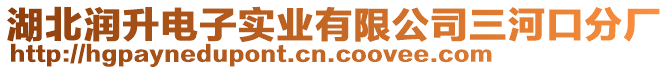 湖北润升电子实业有限公司三河口分厂
http://hgpaynedupont.cn.coovee.com